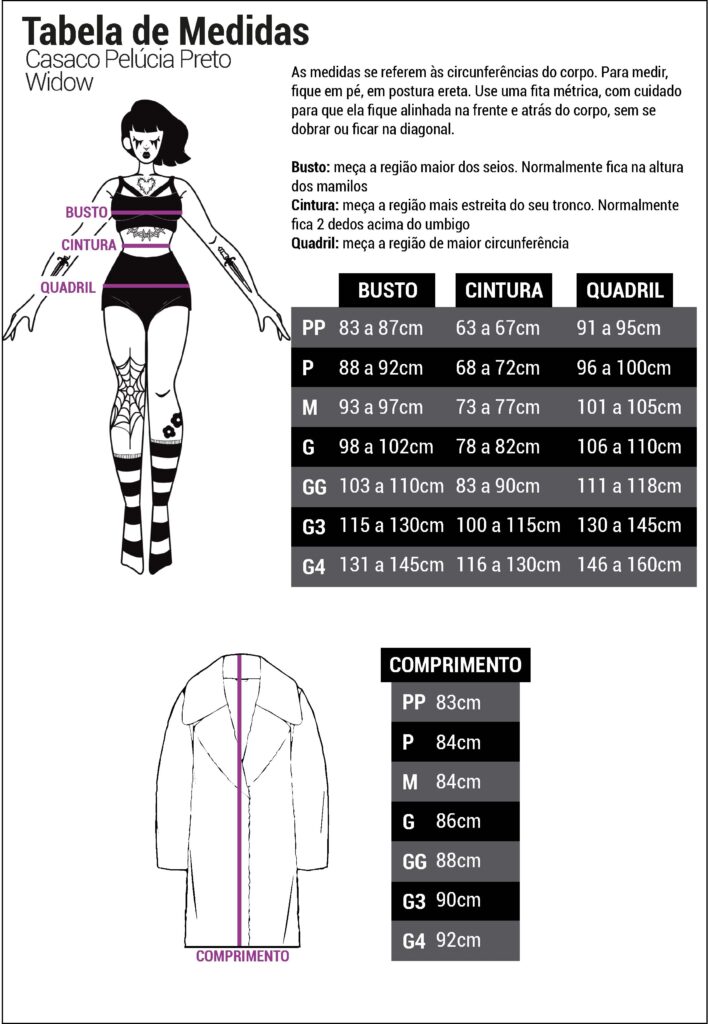 Tabela de Medidas
Casaco Pelúcia Preto Widow

As medidas se referem às circunferências do corpo. Para medir, fique em pé, em postura ereta. Use uma fita métrica, com cuidado para que ela fique alinhada na frente e atrás do corpo, sem se dobrar ou ficar na diagonal.

Busto: meça a região maior dos seios. Normalmente fica na altura dos mamilos
Cintura: meça a região mais estreita do seu tronco. Normalmente fica 2 dedos acima do umbigo
Quadril: meça a região de maior circunferência

BUSTO
CINTURA
QUADRIL

| | BUSTO | CINTURA | QUADRIL |
|---|---|---|---|
| PP | 83 a 87cm | 63 a 67cm | 91 a 95cm |
| P | 88 a 92cm | 68 a 72cm | 96 a 100cm |
| M | 93 a 97cm | 73 a 77cm | 101 a 105cm |
| G | 98 a 102cm | 78 a 82cm | 106 a 110cm |
| GG | 103 a 110cm | 83 a 90cm | 111 a 118cm |
| G3 | 115 a 130cm | 100 a 115cm | 130 a 145cm |
| G4 | 131 a 145cm | 116 a 130cm | 146 a 160cm |

| | COMPRIMENTO |
|---|---|
| PP | 83cm |
| P | 84cm |
| M | 84cm |
| G | 86cm |
| GG | 88cm |
| G3 | 90cm |
| G4 | 92cm |

COMPRIMENTO